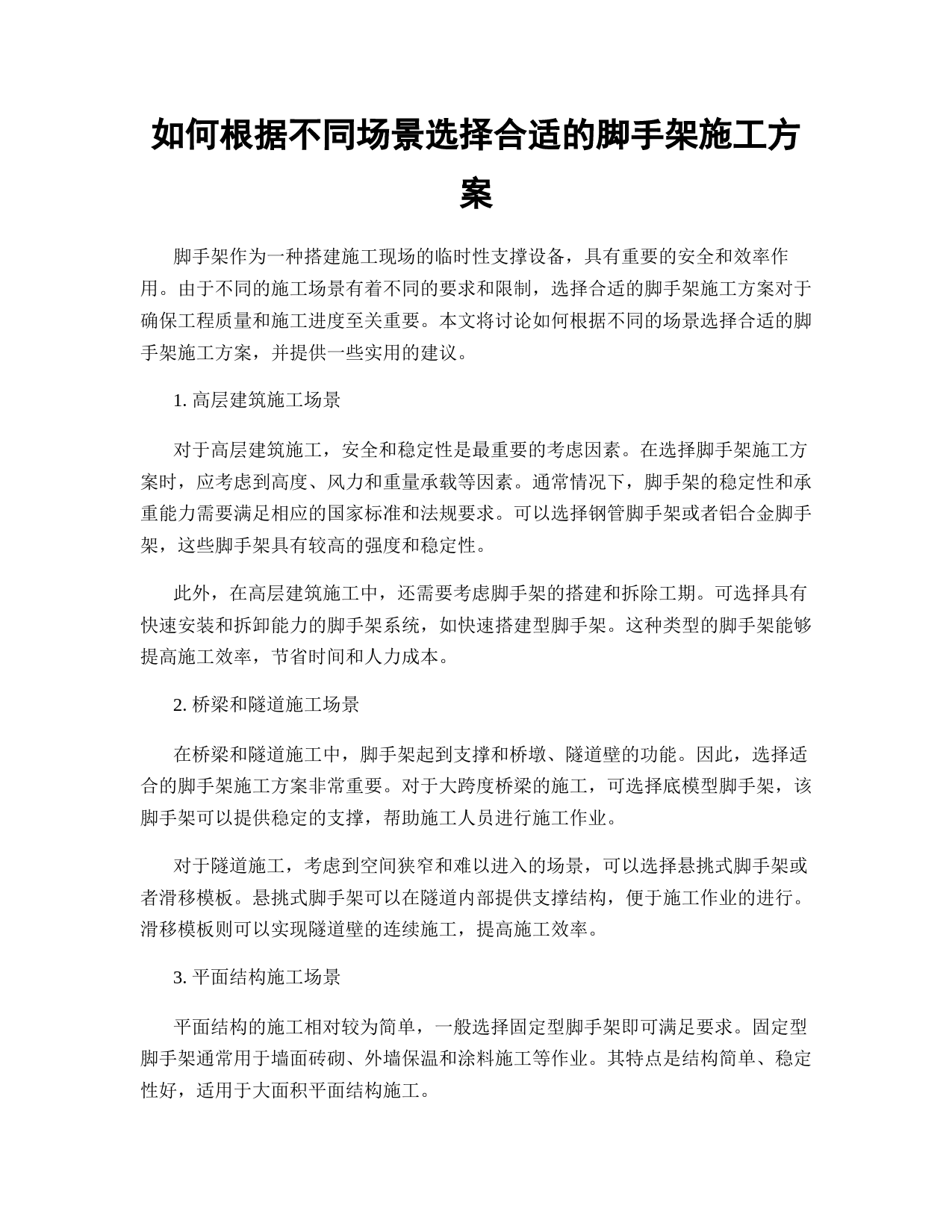 如何根据不同场景选择合适的脚手架施工方案

脚手架作为一种搭建施工现场的临时性支撑设备，具有重要的安全和效率作用。由于不同的施工场景有着不同的要求和限制，选择合适的脚手架施工方案对于确保工程质量和施工进度至关重要。本文将讨论如何根据不同的场景选择合适的脚手架施工方案，并提供一些实用的建议。

1. 高层建筑施工场景

对于高层建筑施工，安全和稳定性是最重要的考虑因素。在选择脚手架施工方案时，应考虑到高度、风力和重量承载等因素。通常情况下，脚手架的稳定性和承重能力需要满足相应的国家标准和法规要求。可以选择钢管脚手架或者铝合金脚手架，这些脚手架具有较高的强度和稳定性。

此外，在高层建筑施工中，还需要考虑脚手架的搭建和拆除工期。可选择具有快速安装和拆卸能力的脚手架系统，如快速搭建型脚手架。这种类型的脚手架能够提高施工效率，节省时间和人力成本。

2. 桥梁和隧道施工场景

在桥梁和隧道施工中，脚手架起到支撑和桥墩、隧道壁的功能。因此，选择适合的脚手架施工方案非常重要。对于大跨度桥梁的施工，可选择底模型脚手架，该脚手架可以提供稳定的支撑，帮助施工人员进行施工作业。

对于隧道施工，考虑到空间狭窄和难以进入的场景，可以选择悬挑式脚手架或者滑移模板。悬挑式脚手架可以在隧道内部提供支撑结构，便于施工作业的进行。滑移模板则可以实现隧道壁的连续施工，提高施工效率。

3. 平面结构施工场景

平面结构的施工相对较为简单，一般选择固定型脚手架即可满足要求。固定型脚手架通常用于墙面砖砌、外墙保温和涂料施工等作业。其特点是结构简单、稳定性好，适用于大面积平面结构施工。